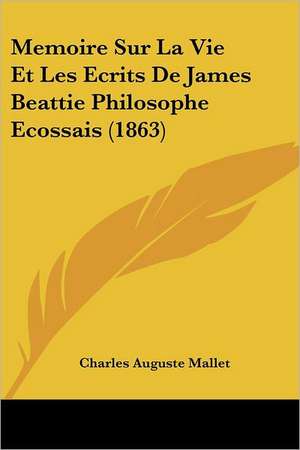 Memoire Sur La Vie Et Les Ecrits De James Beattie Philosophe Ecossais (1863)

Charles Auguste Mallet